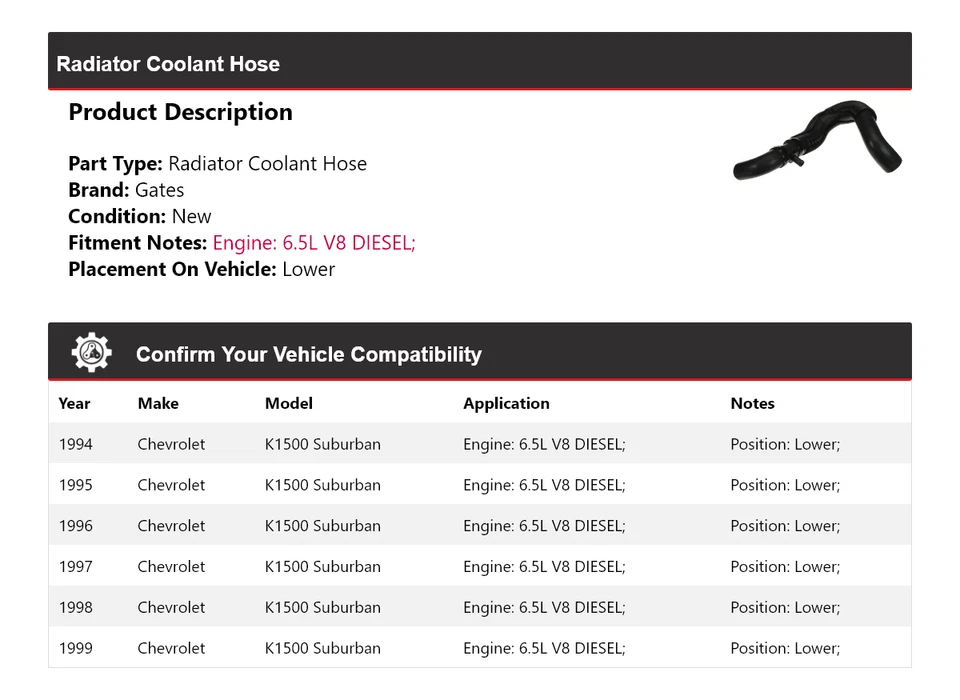 Radiator Coolant Hose

Product Description

Part Type: Radiator Coolant Hose
Brand: Gates
Condition: New
Fitment Notes: Engine: 6.5L V8 DIESEL;
Placement On Vehicle: Lower

Confirm Your Vehicle Compatibility

| Year | Make | Model | Application | Notes |
|---|---|---|---|---|
| 1994 | Chevrolet | K1500 Suburban | Engine: 6.5L V8 DIESEL; | Position: Lower; |
| 1995 | Chevrolet | K1500 Suburban | Engine: 6.5L V8 DIESEL; | Position: Lower; |
| 1996 | Chevrolet | K1500 Suburban | Engine: 6.5L V8 DIESEL; | Position: Lower; |
| 1997 | Chevrolet | K1500 Suburban | Engine: 6.5L V8 DIESEL; | Position: Lower; |
| 1998 | Chevrolet | K1500 Suburban | Engine: 6.5L V8 DIESEL; | Position: Lower; |
| 1999 | Chevrolet | K1500 Suburban | Engine: 6.5L V8 DIESEL; | Position: Lower; |